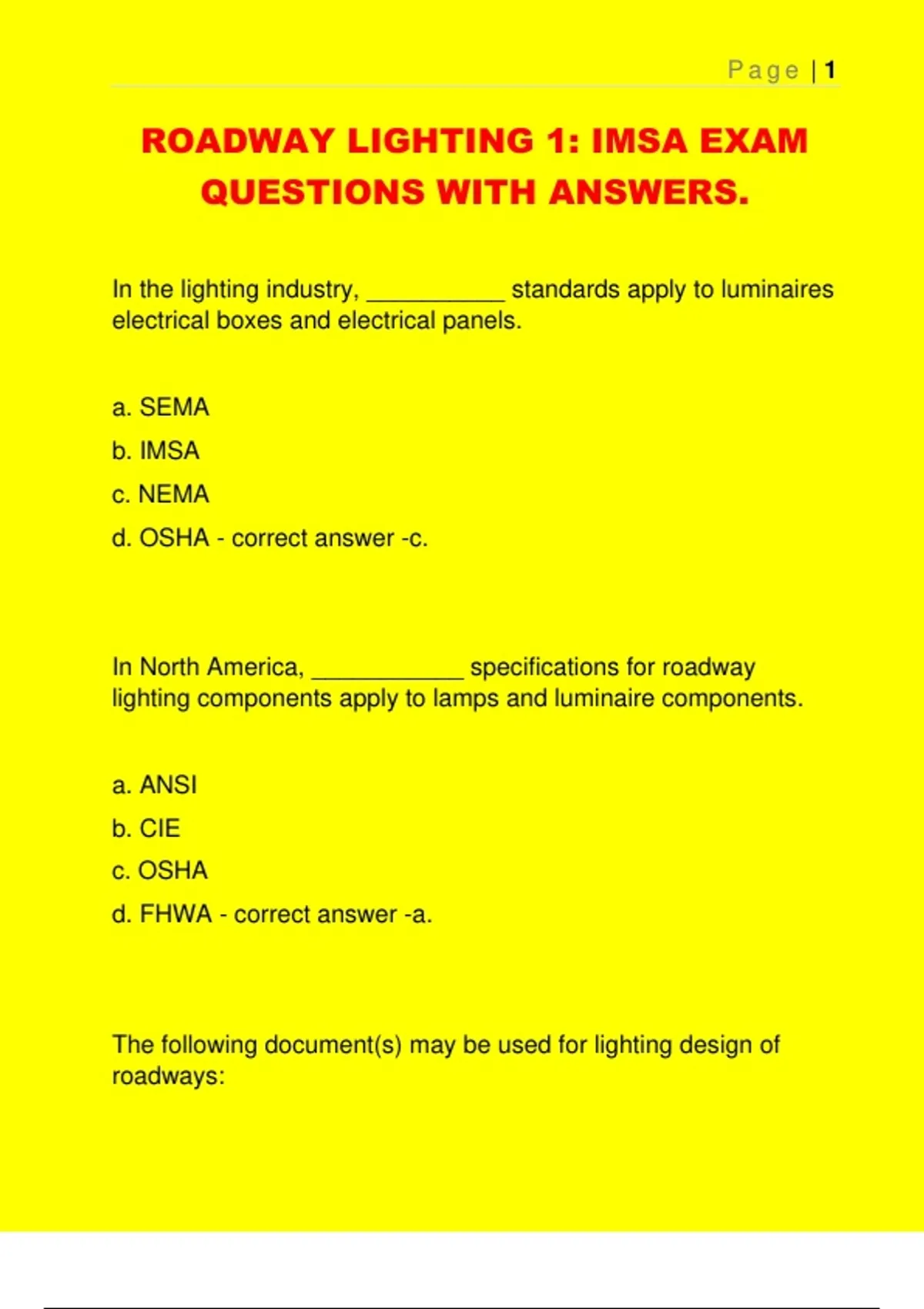 Page | 1

ROADWAY LIGHTING 1: IMSA EXAM QUESTIONS WITH ANSWERS.

In the lighting industry, __________ standards apply to luminaires electrical boxes and electrical panels.

a. SEMA

b. IMSA

c. NEMA

d. OSHA - correct answer -c.

In North America, ___________ specifications for roadway lighting components apply to lamps and luminaire components.

a. ANSI

b. CIE

c. OSHA

d. FHWA - correct answer -a.

The following document(s) may be used for lighting design of roadways: